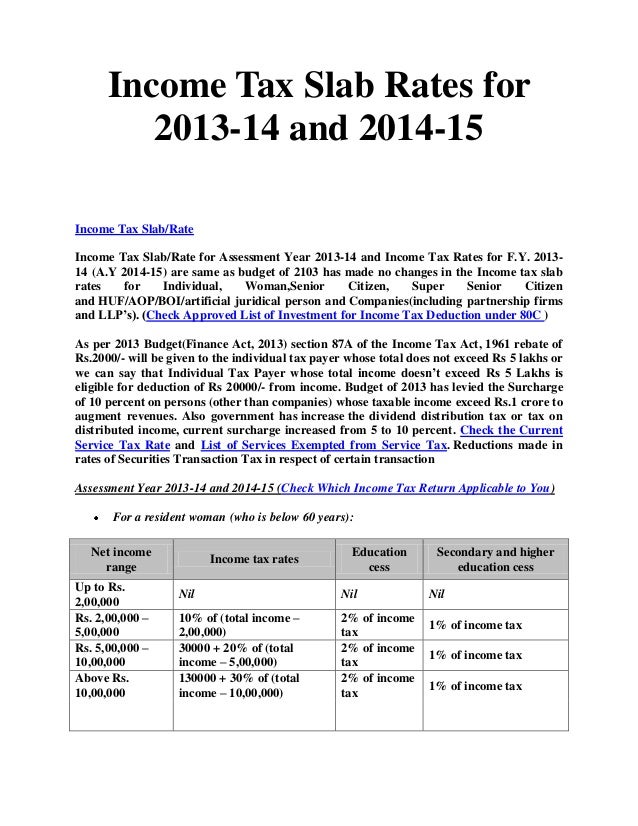 Income Tax Slab Rates for 2013-14 and 2014-15

Income Tax Slab/Rate

Income Tax Slab/Rate for Assessment Year 2013-14 and Income Tax Rates for F.Y. 2013-14 (A.Y 2014-15) are same as budget of 2103 has made no changes in the Income tax slab rates for Individual, Woman,Senior Citizen, Super Senior Citizen and HUF/AOP/BOI/artificial juridical person and Companies(including partnership firms and LLP's). (Check Approved List of Investment for Income Tax Deduction under 80C )

As per 2013 Budget(Finance Act, 2013) section 87A of the Income Tax Act, 1961 rebate of Rs.2000/- will be given to the individual tax payer whose total does not exceed Rs 5 lakhs or we can say that Individual Tax Payer whose total income doesn't exceed Rs 5 Lakhs is eligible for deduction of Rs 20000/- from income. Budget of 2013 has levied the Surcharge of 10 percent on persons (other than companies) whose taxable income exceed Rs.1 crore to augment revenues. Also government has increase the dividend distribution tax or tax on distributed income, current surcharge increased from 5 to 10 percent. Check the Current Service Tax Rate and List of Services Exempted from Service Tax. Reductions made in rates of Securities Transaction Tax in respect of certain transaction

Assessment Year 2013-14 and 2014-15 (Check Which Income Tax Return Applicable to You)

• For a resident woman (who is below 60 years):

| Net income range | Income tax rates | Education cess | Secondary and higher education cess |
|---|---|---|---|
| Up to Rs. 2,00,000 | Nil | Nil | Nil |
| Rs. 2,00,000 – 5,00,000 | 10% of (total income – 2,00,000) | 2% of income tax | 1% of income tax |
| Rs. 5,00,000 – 10,00,000 | 30000 + 20% of (total income – 5,00,000) | 2% of income tax | 1% of income tax |
| Above Rs. 10,00,000 | 130000 + 30% of (total income – 10,00,000) | 2% of income tax | 1% of income tax |